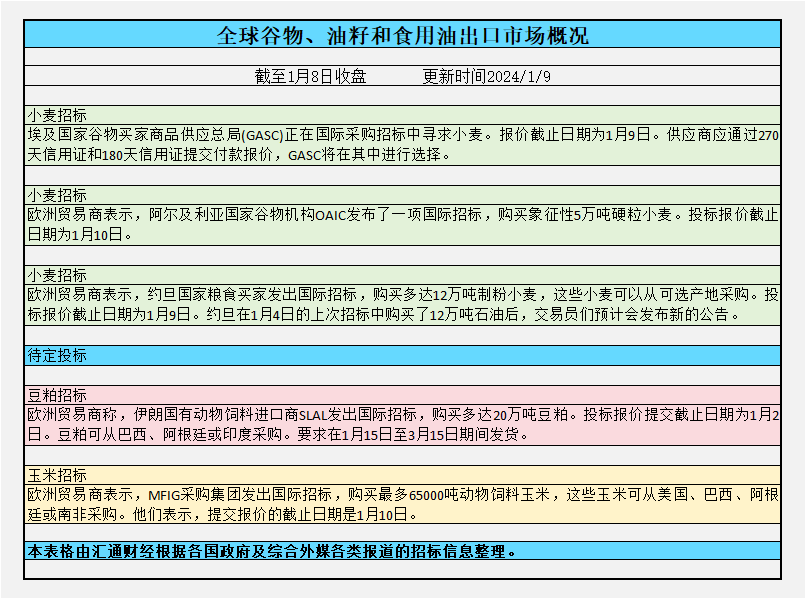 全球谷物、油籽和食用油出口市场概况

截至1月8日收盘　　更新时间2024/1/9

小麦招标
埃及国家谷物买家商品供应总局(GASC)正在国际采购招标中寻求小麦。报价截止日期为1月9日。供应商应通过270天信用证和180天信用证提交付款报价，GASC将在其中进行选择。

小麦招标
欧洲贸易商表示，阿尔及利亚国家谷物机构OAIC发布了一项国际招标，购买象征性5万吨硬粒小麦。投标报价截止日期为1月10日。

小麦招标
欧洲贸易商表示，约旦国家粮食买家发出国际招标，购买多达12万吨制粉小麦，这些小麦可以从可选产地采购。投标报价截止日期为1月9日。约旦在1月4日的上次招标中购买了12万吨石油后，交易员们预计会发布新的公告。

待定投标

豆粕招标
欧洲贸易商称，伊朗国有动物饲料进口商SLAL发出国际招标，购买多达20万吨豆粕。投标报价提交截止日期为1月2日。豆粕可从巴西、阿根廷或印度采购。要求在1月15日至3月15日期间发货。

玉米招标
欧洲贸易商表示，MFIG采购集团发出国际招标，购买最多65000吨动物饲料玉米，这些玉米可从美国、巴西、阿根廷或南非采购。他们表示，提交报价的截止日期是1月10日。

本表格由汇通财经根据各国政府及综合外媒各类报道的招标信息整理。